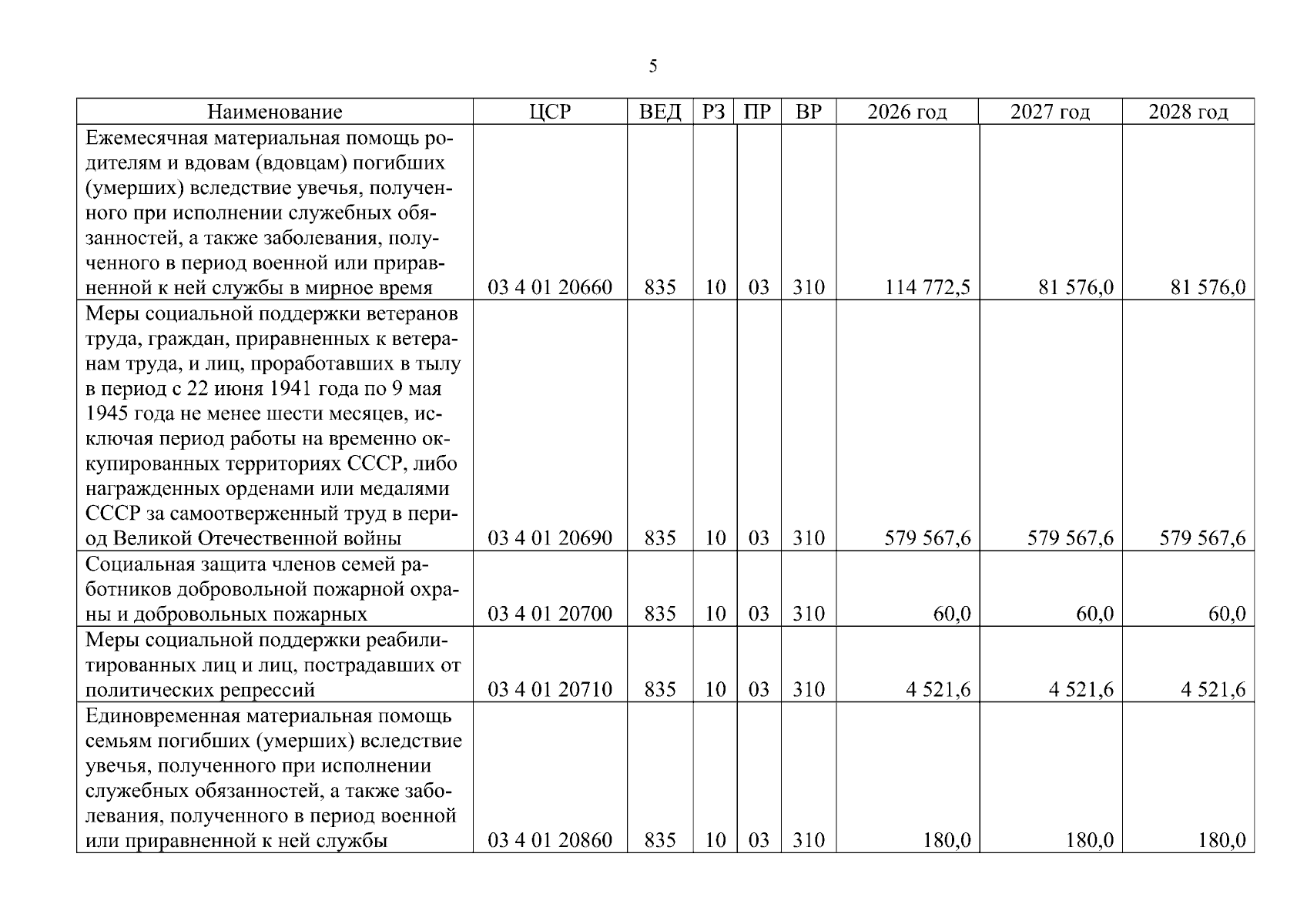 5

| Наименование | ЦСР | ВЕД | РЗ | ПР | ВР | 2026 год | 2027 год | 2028 год |
|---|---|---|---|---|---|---|---|---|
| Ежемесячная материальная помощь родителям и вдовам (вдовцам) погибших (умерших) вследствие увечья, полученного при исполнении служебных обязанностей, а также заболевания, полученного в период военной или приравненной к ней службы в мирное время | 03 4 01 20660 | 835 | 10 | 03 | 310 | 114 772,5 | 81 576,0 | 81 576,0 |
| Меры социальной поддержки ветеранов труда, граждан, приравненных к ветеранам труда, и лиц, проработавших в тылу в период с 22 июня 1941 года по 9 мая 1945 года не менее шести месяцев, исключая период работы на временно оккупированных территориях СССР, либо награжденных орденами или медалями СССР за самоотверженный труд в период Великой Отечественной войны | 03 4 01 20690 | 835 | 10 | 03 | 310 | 579 567,6 | 579 567,6 | 579 567,6 |
| Социальная защита членов семей работников добровольной пожарной охраны и добровольных пожарных | 03 4 01 20700 | 835 | 10 | 03 | 310 | 60,0 | 60,0 | 60,0 |
| Меры социальной поддержки реабилитированных лиц и лиц, пострадавших от политических репрессий | 03 4 01 20710 | 835 | 10 | 03 | 310 | 4 521,6 | 4 521,6 | 4 521,6 |
| Единовременная материальная помощь семьям погибших (умерших) вследствие увечья, полученного при исполнении служебных обязанностей, а также заболевания, полученного в период военной или приравненной к ней службы | 03 4 01 20860 | 835 | 10 | 03 | 310 | 180,0 | 180,0 | 180,0 |